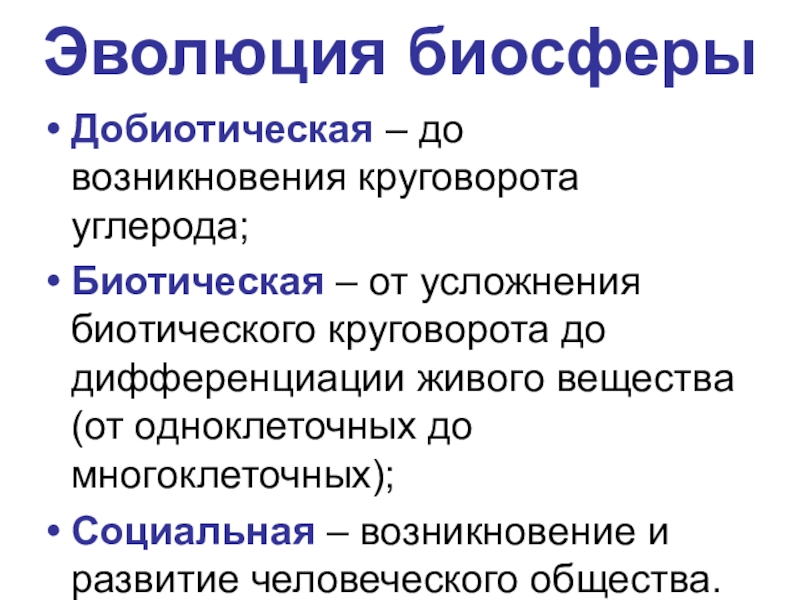 Эволюция биосферы

• Добиотическая – до возникновения круговорота углерода;

• Биотическая – от усложнения биотического круговорота до дифференциации живого вещества (от одноклеточных до многоклеточных);

• Социальная – возникновение и развитие человеческого общества.